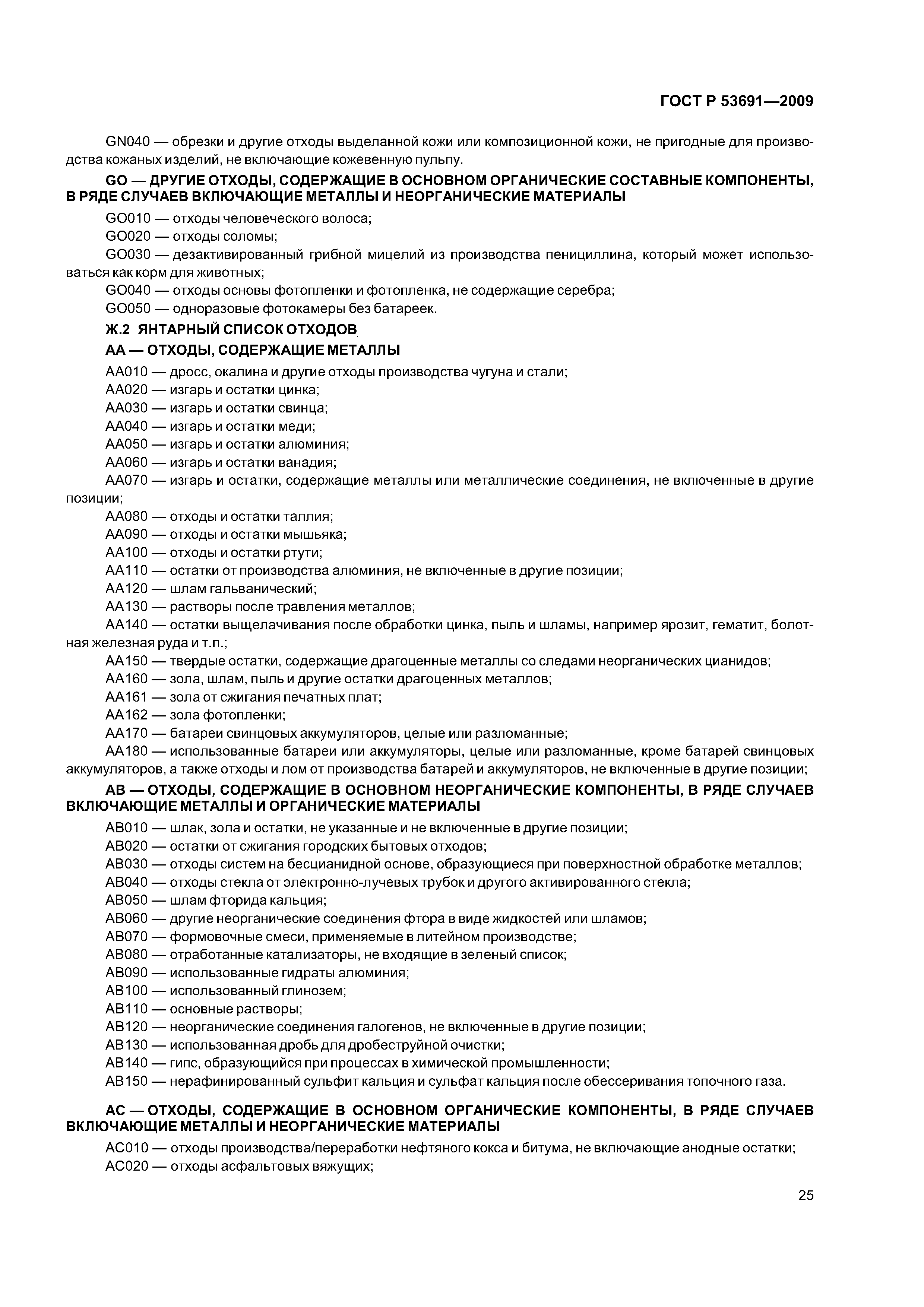 ГОСТ Р 53691—2009

GN040 — обрезки и другие отходы выделанной кожи или композиционной кожи, не пригодные для производства кожаных изделий, не включающие кожевенную пульпу.

GO — ДРУГИЕ ОТХОДЫ, СОДЕРЖАЩИЕ В ОСНОВНОМ ОРГАНИЧЕСКИЕ СОСТАВНЫЕ КОМПОНЕНТЫ, В РЯДЕ СЛУЧАЕВ ВКЛЮЧАЮЩИЕ МЕТАЛЛЫ И НЕОРГАНИЧЕСКИЕ МАТЕРИАЛЫ

GO010 — отходы человеческого волоса;

GO020 — отходы соломы;

GO030 — дезактивированный грибной мицелий из производства пенициллина, который может использоваться как корм для животных;

GO040 — отходы основы фотопленки и фотопленка, не содержащие серебра;

GO050 — одноразовые фотокамеры без батареек.

Ж.2 ЯНТАРНЫЙ СПИСОК ОТХОДОВ

АА — ОТХОДЫ, СОДЕРЖАЩИЕ МЕТАЛЛЫ

АА010 — дросс, окалина и другие отходы производства чугуна и стали;

АА020 — изгарь и остатки цинка;

АА030 — изгарь и остатки свинца;

АА040 — изгарь и остатки меди;

АА050 — изгарь и остатки алюминия;

АА060 — изгарь и остатки ванадия;

АА070 — изгарь и остатки, содержащие металлы или металлические соединения, не включенные в другие позиции;

АА080 — отходы и остатки таллия;

АА090 — отходы и остатки мышьяка;

АА100 — отходы и остатки ртути;

АА110 — остатки от производства алюминия, не включенные в другие позиции;

АА120 — шлам гальванический;

АА130 — растворы после травления металлов;

АА140 — остатки выщелачивания после обработки цинка, пыль и шламы, например ярозит, гематит, болотная железная руда и т.п.;

АА150 — твердые остатки, содержащие драгоценные металлы со следами неорганических цианидов;

АА160 — зола, шлам, пыль и другие остатки драгоценных металлов;

АА161 — зола от сжигания печатных плат;

АА162 — зола фотопленки;

АА170 — батареи свинцовых аккумуляторов, целые или разломанные;

АА180 — использованные батареи или аккумуляторы, целые или разломанные, кроме батарей свинцовых аккумуляторов, а также отходы и лом от производства батарей и аккумуляторов, не включенные в другие позиции;

АВ — ОТХОДЫ, СОДЕРЖАЩИЕ В ОСНОВНОМ НЕОРГАНИЧЕСКИЕ КОМПОНЕНТЫ, В РЯДЕ СЛУЧАЕВ ВКЛЮЧАЮЩИЕ МЕТАЛЛЫ И ОРГАНИЧЕСКИЕ МАТЕРИАЛЫ

АВ010 — шлак, зола и остатки, не указанные и не включенные в другие позиции;

АВ020 — остатки от сжигания городских бытовых отходов;

АВ030 — отходы систем на бесцианидной основе, образующиеся при поверхностной обработке металлов;

АВ040 — отходы стекла от электронно-лучевых трубок и другого активированного стекла;

АВ050 — шлам фторида кальция;

АВ060 — другие неорганические соединения фтора в виде жидкостей или шламов;

АВ070 — формовочные смеси, применяемые в литейном производстве;

АВ080 — отработанные катализаторы, не входящие в зеленый список;

АВ090 — использованные гидраты алюминия;

АВ100 — использованный глинозем;

АВ110 — основные растворы;

АВ120 — неорганические соединения галогенов, не включенные в другие позиции;

АВ130 — использованная дробь для дробеструйной очистки;

АВ140 — гипс, образующийся при процессах в химической промышленности;

АВ150 — нерафинированный сульфит кальция и сульфат кальция после обессеривания топочного газа.

АС — ОТХОДЫ, СОДЕРЖАЩИЕ В ОСНОВНОМ ОРГАНИЧЕСКИЕ КОМПОНЕНТЫ, В РЯДЕ СЛУЧАЕВ ВКЛЮЧАЮЩИЕ МЕТАЛЛЫ И НЕОРГАНИЧЕСКИЕ МАТЕРИАЛЫ

АС010 — отходы производства/переработки нефтяного кокса и битума, не включающие анодные остатки;

АС020 — отходы асфальтовых вяжущих;

25